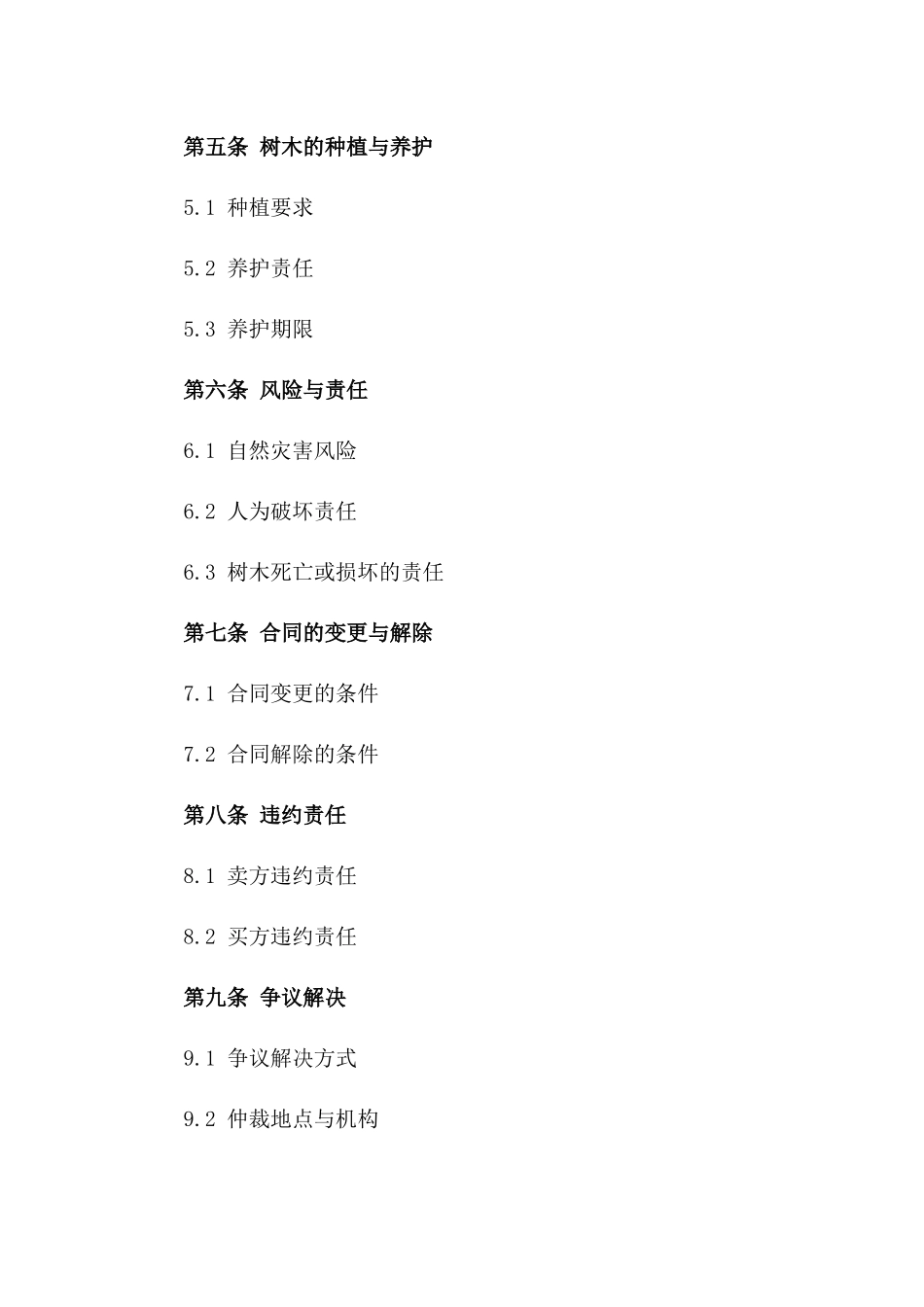 第五条 树木的种植与养护

5.1 种植要求

5.2 养护责任

5.3 养护期限

第六条 风险与责任

6.1 自然灾害风险

6.2 人为破坏责任

6.3 树木死亡或损坏的责任

第七条 合同的变更与解除

7.1 合同变更的条件

7.2 合同解除的条件

第八条 违约责任

8.1 卖方违约责任

8.2 买方违约责任

第九条 争议解决

9.1 争议解决方式

9.2 仲裁地点与机构